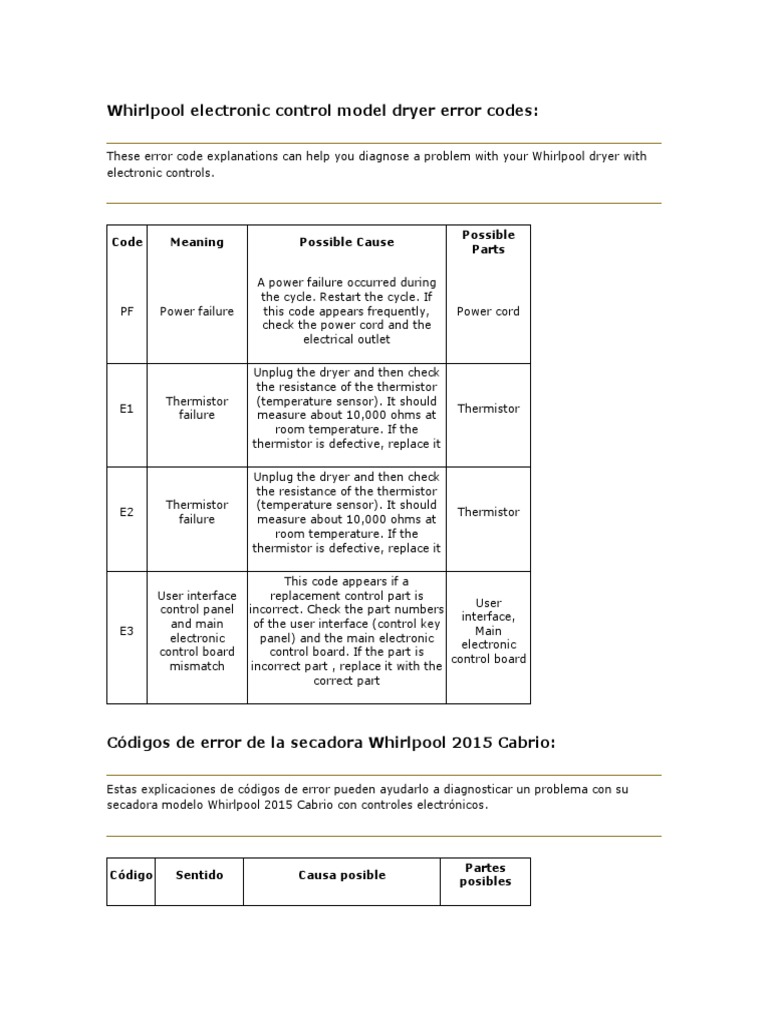 Whirlpool electronic control model dryer error codes:

These error code explanations can help you diagnose a problem with your Whirlpool dryer with electronic controls.

| Code | Meaning | Possible Cause | Possible Parts |
|---|---|---|---|
| PF | Power failure | A power failure occurred during the cycle. Restart the cycle. If this code appears frequently, check the power cord and the electrical outlet | Power cord |
| E1 | Thermistor failure | Unplug the dryer and then check the resistance of the thermistor (temperature sensor). It should measure about 10,000 ohms at room temperature. If the thermistor is defective, replace it | Thermistor |
| E2 | Thermistor failure | Unplug the dryer and then check the resistance of the thermistor (temperature sensor). It should measure about 10,000 ohms at room temperature. If the thermistor is defective, replace it | Thermistor |
| E3 | User interface control panel and main electronic control board mismatch | This code appears if a replacement control part is incorrect. Check the part numbers of the user interface (control key panel) and the main electronic control board. If the part is incorrect part , replace it with the correct part | User interface, Main electronic control board |

Códigos de error de la secadora Whirlpool 2015 Cabrio:

Estas explicaciones de códigos de error pueden ayudarlo a diagnosticar un problema con su secadora modelo Whirlpool 2015 Cabrio con controles electrónicos.

| Código | Sentido | Causa posible | Partes posibles |
|---|---|---|---|